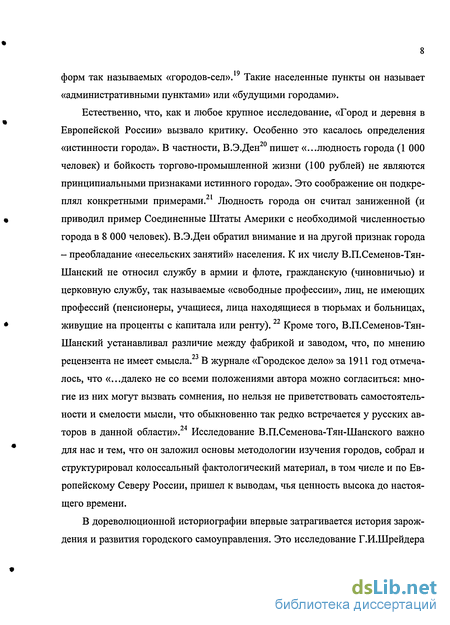 8

форм так называемых «городов-сел».$^{19}$ Такие населенные пункты он называет «административными пунктами» или «будущими городами».

Естественно, что, как и любое крупное исследование, «Город и деревня в Европейской России» вызвало критику. Особенно это касалось определения «истинности города». В частности, В.Э.Ден$^{20}$ пишет «...людность города (1 000 человек) и бойкость торгово-промышленной жизни (100 рублей) не являются принципиальными признаками истинного города». Это соображение он подкреплял конкретными примерами.$^{21}$ Людность города он считал заниженной (и приводил пример Соединенные Штаты Америки с необходимой численностью города в 8 000 человек). В.Э.Ден обратил внимание и на другой признак города – преобладание «несельских занятий» населения. К их числу В.П.Семенов-Тян-Шанский не относил службу в армии и флоте, гражданскую (чиновничью) и церковную службу, так называемые «свободные профессии», лиц, не имеющих профессий (пенсионеры, учащиеся, лица находящиеся в тюрьмах и больницах, живущие на проценты с капитала или ренту). $^{22}$ Кроме того, В.П.Семенов-Тян-Шанский устанавливал различие между фабрикой и заводом, что, по мнению рецензента не имеет смысла.$^{23}$ В журнале «Городское дело» за 1911 год отмечалось, что «...далеко не со всеми положениями автора можно согласиться: многие из них могут вызвать сомнения, но нельзя не приветствовать самостоятельности и смелости мысли, что обыкновенно так редко встречается у русских авторов в данной области».$^{24}$ Исследование В.П.Семенова-Тян-Шанского важно для нас и тем, что он заложил основы методологии изучения городов, собрал и структурировал колоссальный фактологический материал, в том числе и по Европейскому Северу России, пришел к выводам, чья ценность высока до настоящего времени.

В дореволюционной историографии впервые затрагивается история зарождения и развития городского самоуправления. Это исследование Г.И.Шрейдера

dsLib.net
библиотека диссертаций